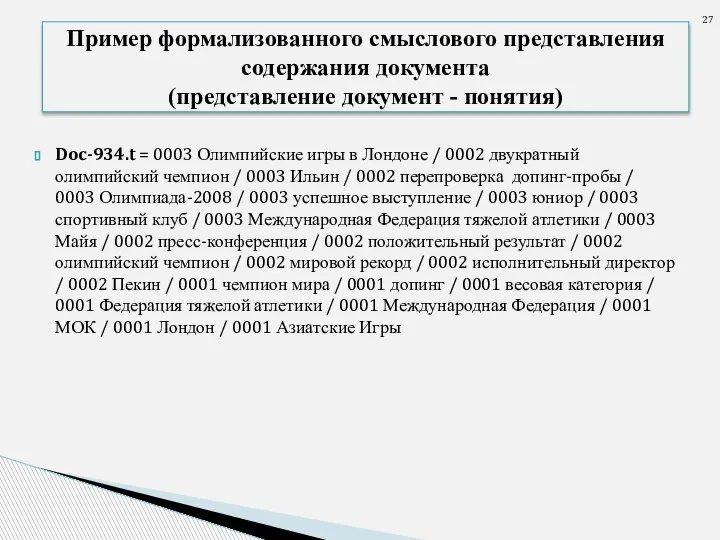 27

Пример формализованного смыслового представления содержания документа
(представление документ - понятия)

Doc-934.t = 0003 Олимпийские игры в Лондоне / 0002 двукратный олимпийский чемпион / 0003 Ильин / 0002 перепроверка допинг-пробы / 0003 Олимпиада-2008 / 0003 успешное выступление / 0003 юниор / 0003 спортивный клуб / 0003 Международная Федерация тяжелой атлетики / 0003 Майя / 0002 пресс-конференция / 0002 положительный результат / 0002 олимпийский чемпион / 0002 мировой рекорд / 0002 исполнительный директор / 0002 Пекин / 0001 чемпион мира / 0001 допинг / 0001 весовая категория / 0001 Федерация тяжелой атлетики / 0001 Международная Федерация / 0001 МОК / 0001 Лондон / 0001 Азиатские Игры